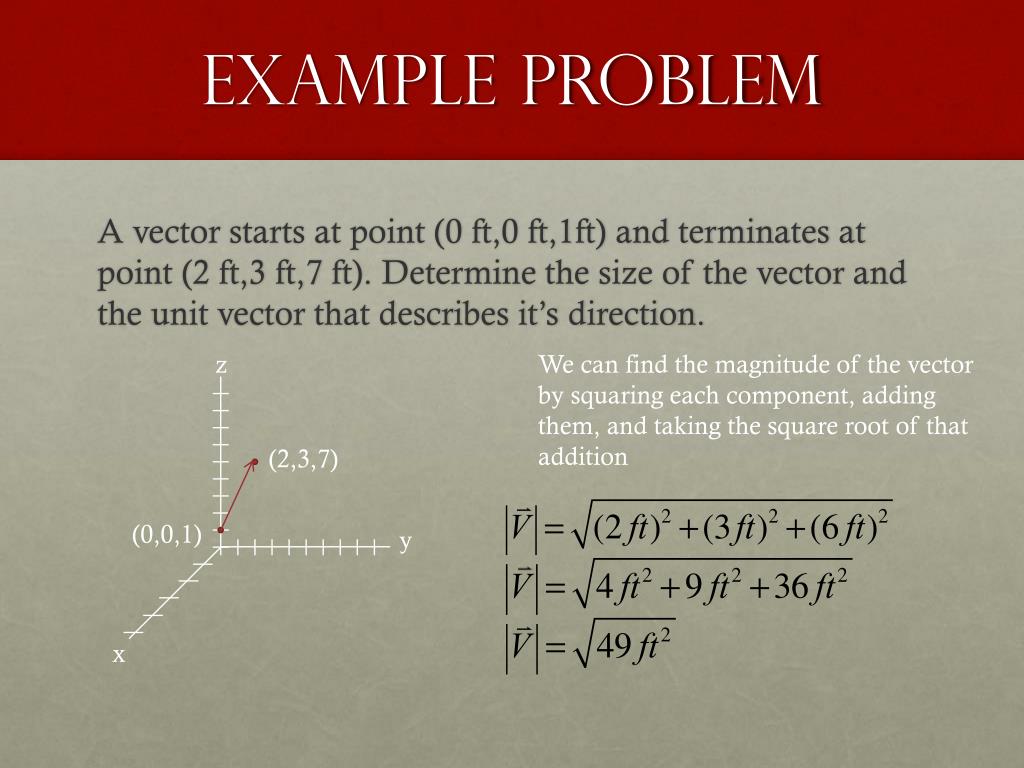 EXAMPLE PROBLEM

A vector starts at point (0 ft,0 ft,1ft) and terminates at point (2 ft,3 ft,7 ft). Determine the size of the vector and the unit vector that describes it's direction.

z

(2,3,7)

(0,0,1)

y

x

We can find the magnitude of the vector by squaring each component, adding them, and taking the square root of that addition

$\left|\vec{V}\right| = \sqrt{(2\,ft)^2 + (3\,ft)^2 + (6\,ft)^2}$

$\left|\vec{V}\right| = \sqrt{4\,ft^2 + 9\,ft^2 + 36\,ft^2}$

$\left|\vec{V}\right| = \sqrt{49\,ft^2}$